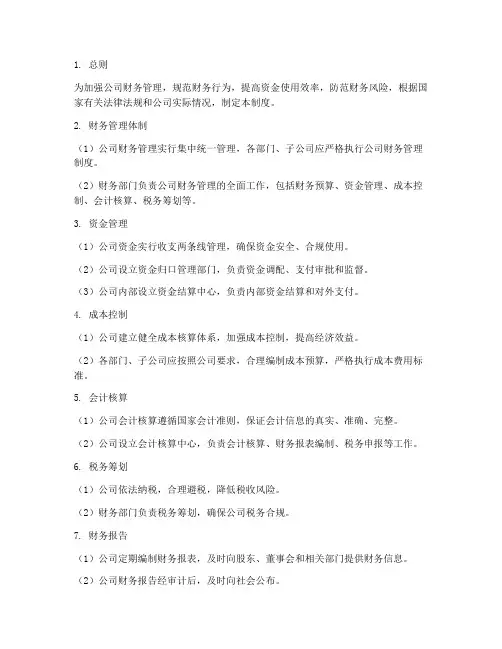 1. 总则

为加强公司财务管理，规范财务行为，提高资金使用效率，防范财务风险，根据国家有关法律法规和公司实际情况，制定本制度。

2. 财务管理体制

（1）公司财务管理实行集中统一管理，各部门、子公司应严格执行公司财务管理制度。

（2）财务部门负责公司财务管理的全面工作，包括财务预算、资金管理、成本控制、会计核算、税务筹划等。

3. 资金管理

（1）公司资金实行收支两条线管理，确保资金安全、合规使用。

（2）公司设立资金归口管理部门，负责资金调配、支付审批和监督。

（3）公司内部设立资金结算中心，负责内部资金结算和对外支付。

4. 成本控制

（1）公司建立健全成本核算体系，加强成本控制，提高经济效益。

（2）各部门、子公司应按照公司要求，合理编制成本预算，严格执行成本费用标准。

5. 会计核算

（1）公司会计核算遵循国家会计准则，保证会计信息的真实、准确、完整。

（2）公司设立会计核算中心，负责会计核算、财务报表编制、税务申报等工作。

6. 税务筹划

（1）公司依法纳税，合理避税，降低税收风险。

（2）财务部门负责税务筹划，确保公司税务合规。

7. 财务报告

（1）公司定期编制财务报表，及时向股东、董事会和相关部门提供财务信息。

（2）公司财务报告经审计后，及时向社会公布。